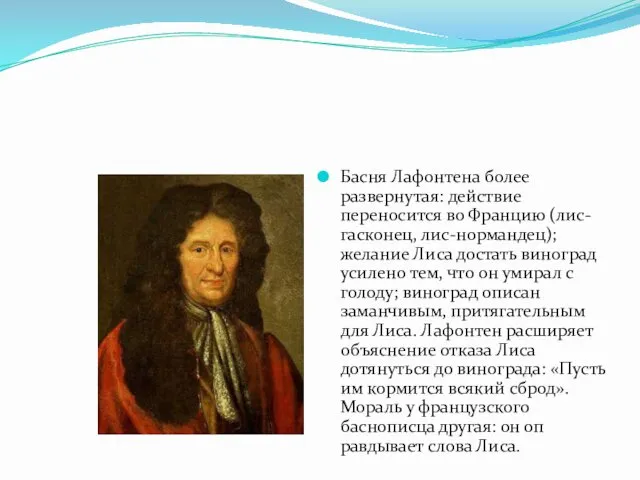 Басня Лафонтена более развернутая: действие переносится во Францию (лис-гасконец, лис-нормандец); желание Лиса достать виноград усилено тем, что он умирал с голоду; виноград описан заманчивым, притягательным для Лиса. Лафонтен расширяет объяснение отказа Лиса дотянуться до винограда: «Пусть им кормится всякий сброд». Мораль у французского баснописца другая: он оп равдывает слова Лиса.